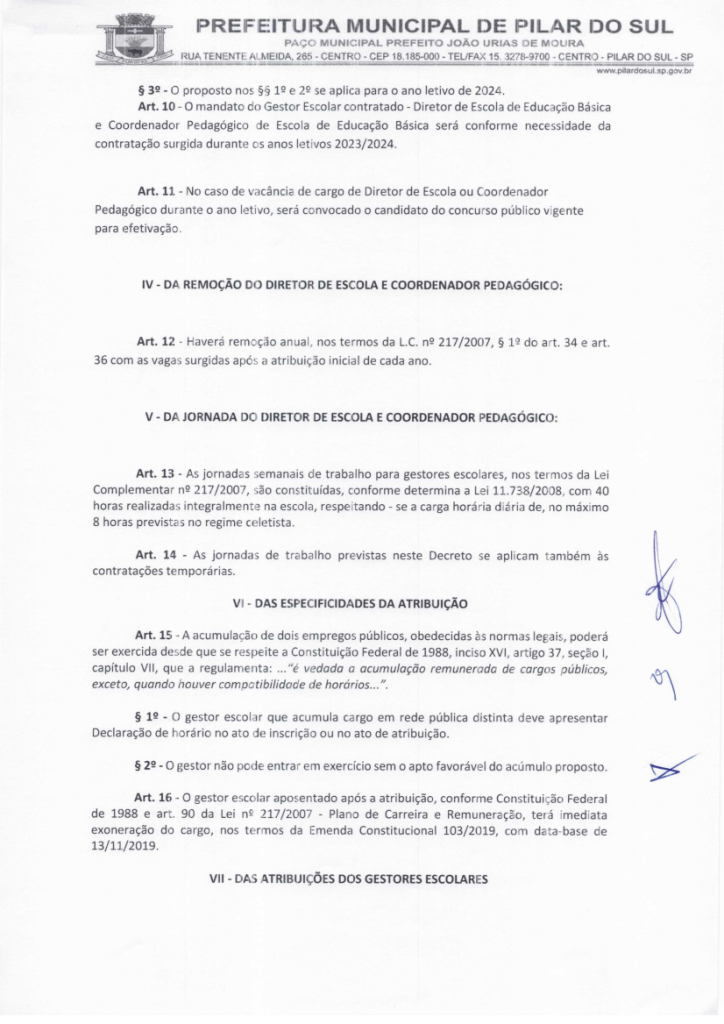 PREFEITURA MUNICIPAL DE PILAR DO SUL
PAÇO MUNICIPAL PREFEITO JOÃO URIAS DE MOURA
RUA TENENTE ALMEIDA, 265 - CENTRO - CEP 18.185-000 - TEL/FAX 15. 3278-9700 - CENTRO - PILAR DO SUL - SP
www.pilardosul.sp.gov.br

§ 3º - O proposto nos §§ 1º e 2º se aplica para o ano letivo de 2024.

Art. 10 - O mandato do Gestor Escolar contratado - Diretor de Escola de Educação Básica e Coordenador Pedagógico de Escola de Educação Básica será conforme necessidade da contratação surgida durante os anos letivos 2023/2024.

Art. 11 - No caso de vacância de cargo de Diretor de Escola ou Coordenador Pedagógico durante o ano letivo, será convocado o candidato do concurso público vigente para efetivação.

IV - DA REMOÇÃO DO DIRETOR DE ESCOLA E COORDENADOR PEDAGÓGICO:

Art. 12 - Haverá remoção anual, nos termos da L.C. nº 217/2007, § 1º do art. 34 e art. 36 com as vagas surgidas após a atribuição inicial de cada ano.

V - DA JORNADA DO DIRETOR DE ESCOLA E COORDENADOR PEDAGÓGICO:

Art. 13 - As jornadas semanais de trabalho para gestores escolares, nos termos da Lei Complementar nº 217/2007, são constituídas, conforme determina a Lei 11.738/2008, com 40 horas realizadas integralmente na escola, respeitando - se a carga horária diária de, no máximo 8 horas previstas no regime celetista.

Art. 14 - As jornadas de trabalho previstas neste Decreto se aplicam também às contratações temporárias.

VI - DAS ESPECIFICIDADES DA ATRIBUIÇÃO

Art. 15 - A acumulação de dois empregos públicos, obedecidas às normas legais, poderá ser exercida desde que se respeite a Constituição Federal de 1988, inciso XVI, artigo 37, seção I, capítulo VII, que a regulamenta: ..."é vedada a acumulação remunerada de cargos públicos, exceto, quando houver compatibilidade de horários...".

§ 1º - O gestor escolar que acumula cargo em rede pública distinta deve apresentar Declaração de horário no ato de inscrição ou no ato de atribuição.

§ 2º - O gestor não pode entrar em exercício sem o apto favorável do acúmulo proposto.

Art. 16 - O gestor escolar aposentado após a atribuição, conforme Constituição Federal de 1988 e art. 90 da Lei nº 217/2007 - Plano de Carreira e Remuneração, terá imediata exoneração do cargo, nos termos da Emenda Constitucional 103/2019, com data-base de 13/11/2019.

VII - DAS ATRIBUIÇÕES DOS GESTORES ESCOLARES